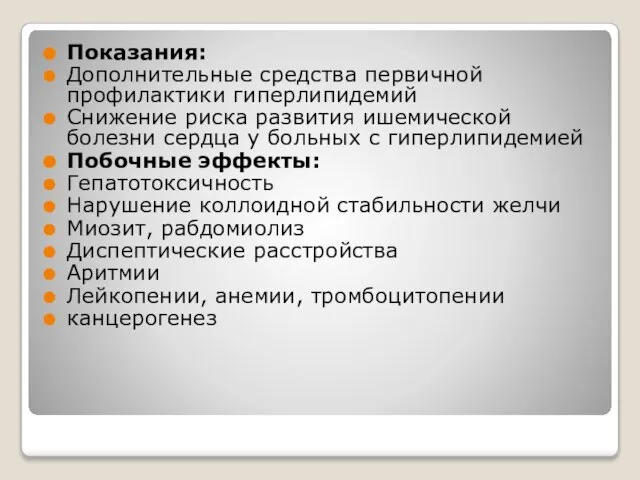 Показания:
Дополнительные средства первичной профилактики гиперлипидемий
Снижение риска развития ишемической болезни сердца у больных с гиперлипидемией
Побочные эффекты:
Гепатотоксичность
Нарушение коллоидной стабильности желчи
Миозит, рабдомиолиз
Диспептические расстройства
Аритмии
Лейкопении, анемии, тромбоцитопении
канцерогенез